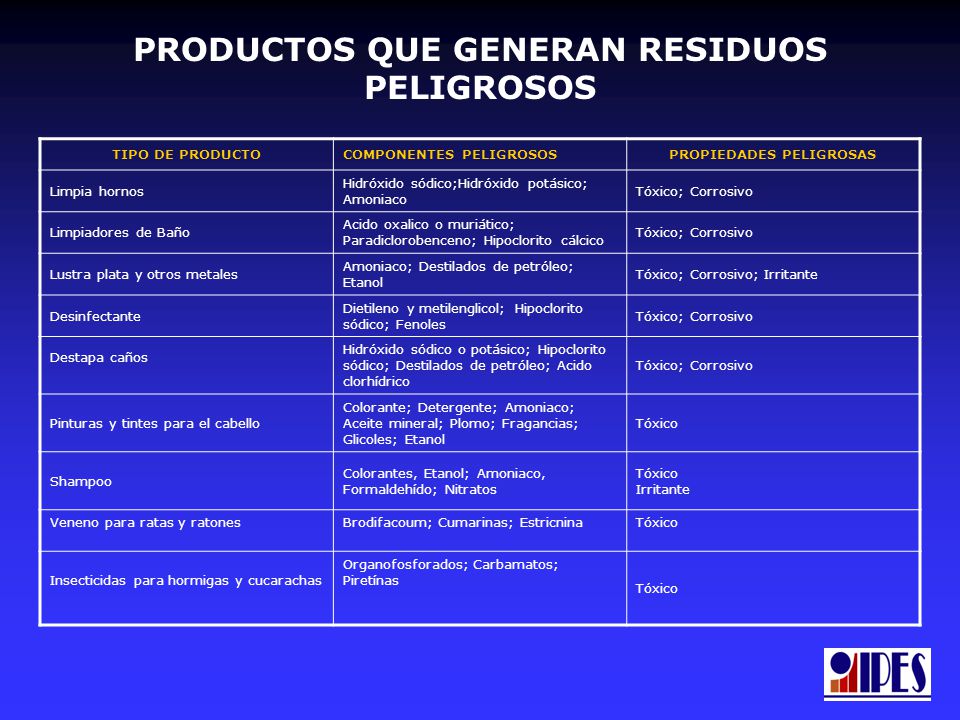 PRODUCTOS QUE GENERAN RESIDUOS PELIGROSOS

| TIPO DE PRODUCTO | COMPONENTES PELIGROSOS | PROPIEDADES PELIGROSAS |
|---|---|---|
| Limpia hornos | Hidróxido sódico;Hidróxido potásico; Amoniaco | Tóxico; Corrosivo |
| Limpiadores de Baño | Acido oxalico o muriático; Paradiclorobenceno; Hipoclorito cálcico | Tóxico; Corrosivo |
| Lustra plata y otros metales | Amoniaco; Destilados de petróleo; Etanol | Tóxico; Corrosivo; Irritante |
| Desinfectante | Dietileno y metilenglicol; Hipoclorito sódico; Fenoles | Tóxico; Corrosivo |
| Destapa caños | Hidróxido sódico o potásico; Hipoclorito sódico; Destilados de petróleo; Acido clorhídrico | Tóxico; Corrosivo |
| Pinturas y tintes para el cabello | Colorante; Detergente; Amoniaco; Aceite mineral; Plomo; Fragancias; Glicoles; Etanol | Tóxico |
| Shampoo | Colorantes, Etanol; Amoniaco, Formaldehído; Nitratos | Tóxico Irritante |
| Veneno para ratas y ratones | Brodifacoum; Cumarinas; Estricnina | Tóxico |
| Insecticidas para hormigas y cucarachas | Organofosforados; Carbamatos; Piretinas | Tóxico |

IPES